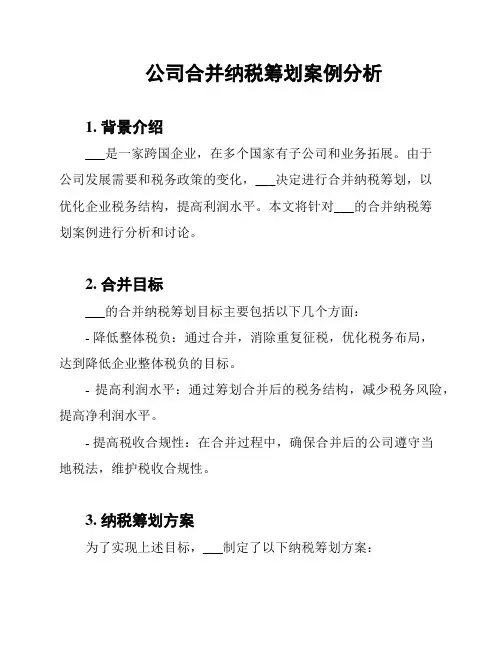 公司合并纳税筹划案例分析

1. 背景介绍

___是一家跨国企业，在多个国家有子公司和业务拓展。由于公司发展需要和税务政策的变化，___决定进行合并纳税筹划，以优化企业税务结构，提高利润水平。本文将针对___的合并纳税筹划案例进行分析和讨论。

2. 合并目标

___的合并纳税筹划目标主要包括以下几个方面：

- 降低整体税负：通过合并，消除重复征税，优化税务布局，达到降低企业整体税负的目标。

- 提高利润水平：通过筹划合并后的税务结构，减少税务风险，提高净利润水平。

- 提高税收合规性：在合并过程中，确保合并后的公司遵守当地税法，维护税收合规性。

3. 纳税筹划方案

为了实现上述目标，___制定了以下纳税筹划方案：